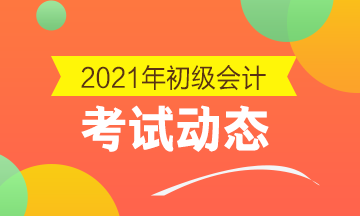 2021年初级会计
考试动态